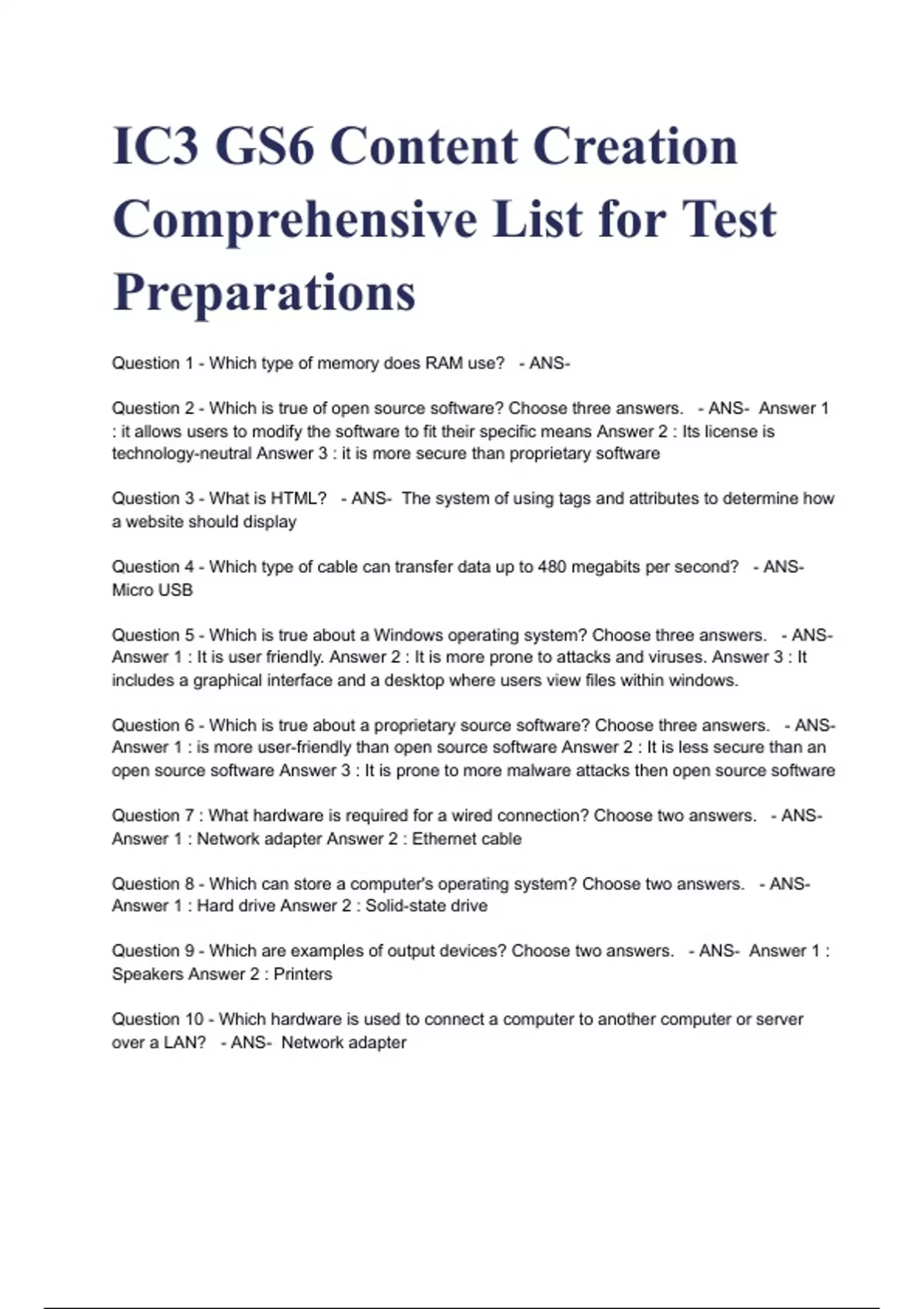 IC3 GS6 Content Creation Comprehensive List for Test Preparations

Question 1 - Which type of memory does RAM use? - ANS-

Question 2 - Which is true of open source software? Choose three answers. - ANS- Answer 1 : it allows users to modify the software to fit their specific means Answer 2 : Its license is technology-neutral Answer 3 : it is more secure than proprietary software

Question 3 - What is HTML? - ANS- The system of using tags and attributes to determine how a website should display

Question 4 - Which type of cable can transfer data up to 480 megabits per second? - ANS- Micro USB

Question 5 - Which is true about a Windows operating system? Choose three answers. - ANS- Answer 1 : It is user friendly. Answer 2 : It is more prone to attacks and viruses. Answer 3 : It includes a graphical interface and a desktop where users view files within windows.

Question 6 - Which is true about a proprietary source software? Choose three answers. - ANS- Answer 1 : is more user-friendly than open source software Answer 2 : It is less secure than an open source software Answer 3 : It is prone to more malware attacks then open source software

Question 7 : What hardware is required for a wired connection? Choose two answers. - ANS- Answer 1 : Network adapter Answer 2 : Ethernet cable

Question 8 - Which can store a computer's operating system? Choose two answers. - ANS- Answer 1 : Hard drive Answer 2 : Solid-state drive

Question 9 - Which are examples of output devices? Choose two answers. - ANS- Answer 1 : Speakers Answer 2 : Printers

Question 10 - Which hardware is used to connect a computer to another computer or server over a LAN? - ANS- Network adapter